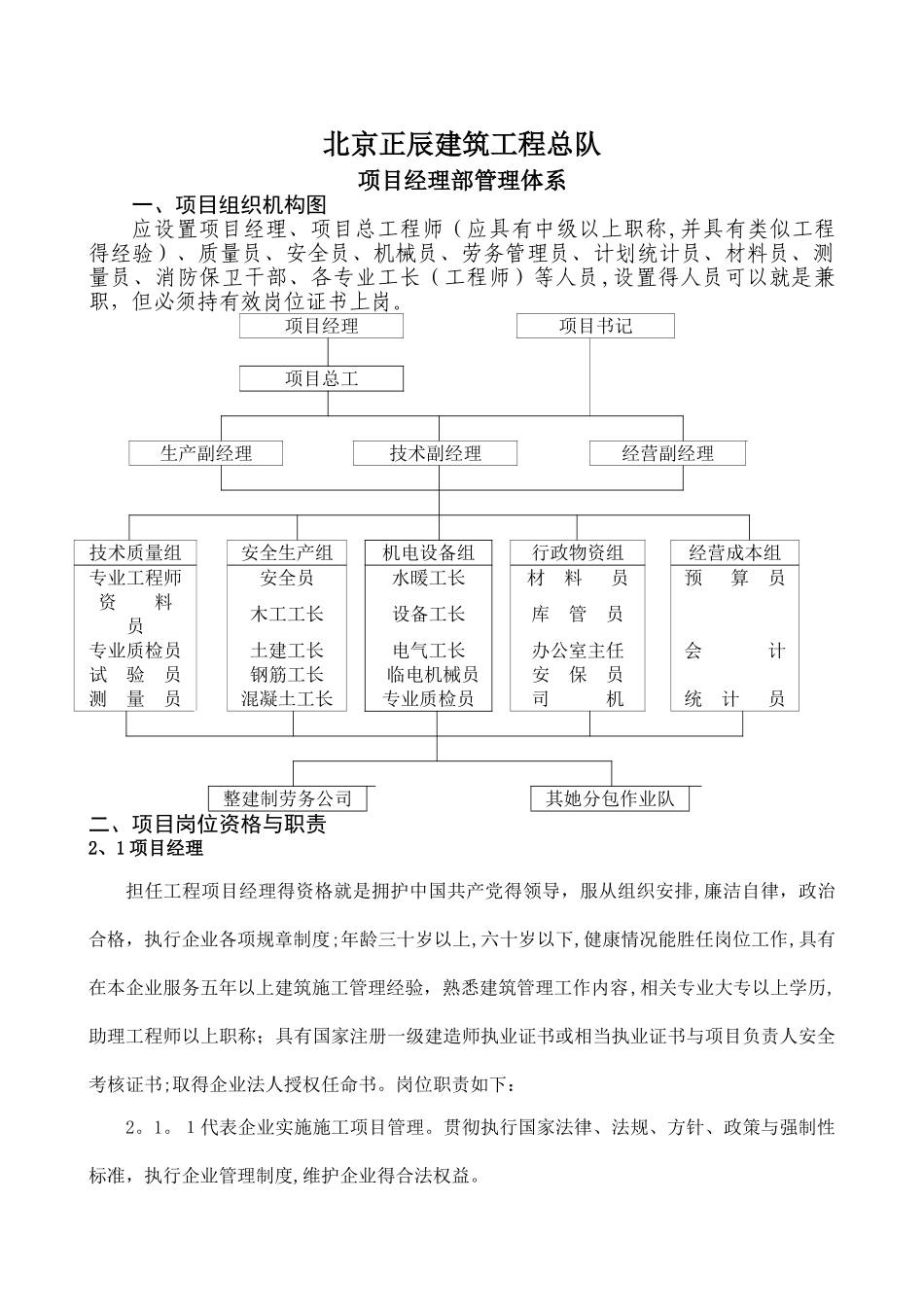 北京正辰建筑工程总队

项目经理部管理体系

一、项目组织机构图

应设置项目经理、项目总工程师（应具有中级以上职称,并具有类似工程得经验）、质量员、安全员、机械员、劳务管理员、计划统计员、材料员、测量员、消防保卫干部、各专业工长（工程师）等人员,设置得人员可以就是兼职，但必须持有效岗位证书上岗。

项目经理

项目书记

项目总工

生产副经理

技术副经理

经营副经理

技术质量组
专业工程师
资 料 员
专业质检员
试 验 员
测 量 员

安全生产组
安全员
木工工长
土建工长
钢筋工长
混凝土工长

机电设备组
水暖工长
设备工长
电气工长
临电机械员
专业质检员

行政物资组
材 料 员
库 管 员
办公室主任
安 保 员
司 机

经营成本组
预 算 员
会 计
统 计 员

整建制劳务公司

其她分包作业队

二、项目岗位资格与职责

2、1项目经理

担任工程项目经理得资格就是拥护中国共产党得领导，服从组织安排,廉洁自律，政治合格，执行企业各项规章制度;年龄三十岁以上,六十岁以下,健康情况能胜任岗位工作,具有在本企业服务五年以上建筑施工管理经验，熟悉建筑管理工作内容,相关专业大专以上学历,助理工程师以上职称；具有国家注册一级建造师执业证书或相当执业证书与项目负责人安全考核证书;取得企业法人授权任命书。岗位职责如下：

2。1。1代表企业实施施工项目管理。贯彻执行国家法律、法规、方针、政策与强制性标准，执行企业管理制度,维护企业得合法权益。